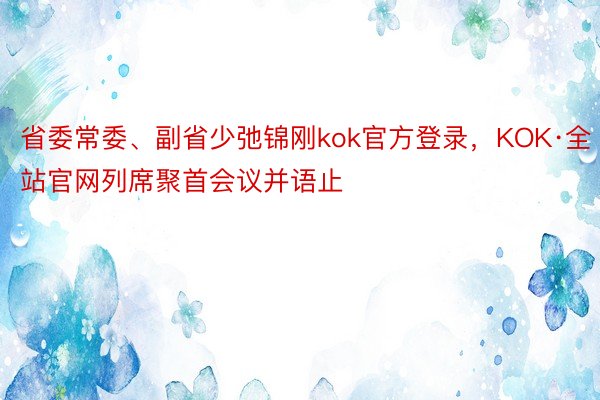 省委常委、副省少弛锦刚kok官方登录，KOK·全站官网列席聚首会议并语止